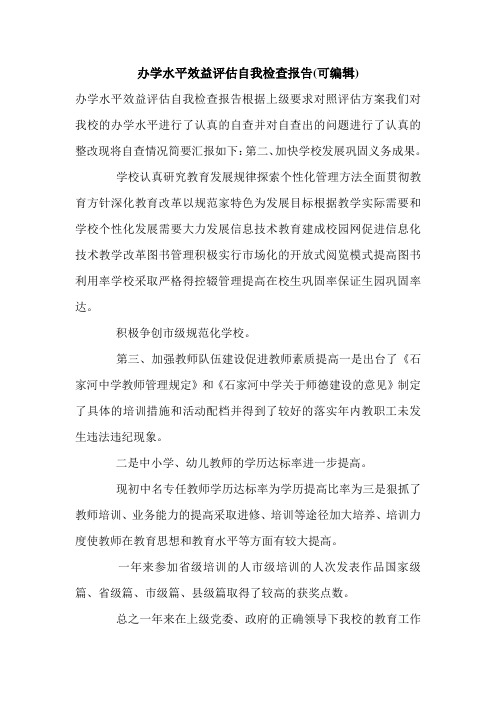 办学水平效益评估自我检查报告(可编辑)

办学水平效益评估自我检查报告根据上级要求对照评估方案我们对我校的办学水平进行了认真的自查并对自查出的问题进行了认真的整改现将自查情况简要汇报如下:第二、加快学校发展巩固义务成果。

学校认真研究教育发展规律探索个性化管理方法全面贯彻教育方针深化教育改革以规范家特色为发展目标根据教学实际需要和学校个性化发展需要大力发展信息技术教育建成校园网促进信息化技术教学改革图书管理积极实行市场化的开放式阅览模式提高图书利用率学校采取严格得控辍管理提高在校生巩固率保证生园巩固率达。

积极争创市级规范化学校。

第三、加强教师队伍建设促进教师素质提高一是出台了《石家河中学教师管理规定》和《石家河中学关于师德建设的意见》制定了具体的培训措施和活动配档并得到了较好的落实年内教职工未发生违法违纪现象。

二是中小学、幼儿教师的学历达标率进一步提高。

现初中名专任教师学历达标率为学历提高比率为三是狠抓了教师培训、业务能力的提高采取进修、培训等途径加大培养、培训力度使教师在教育思想和教育水平等方面有较大提高。

一年来参加省级培训的人市级培训的人次发表作品国家级篇、省级篇、市级篇、县级篇取得了较高的获奖点数。

总之一年来在上级党委、政府的正确领导下我校的教育工作